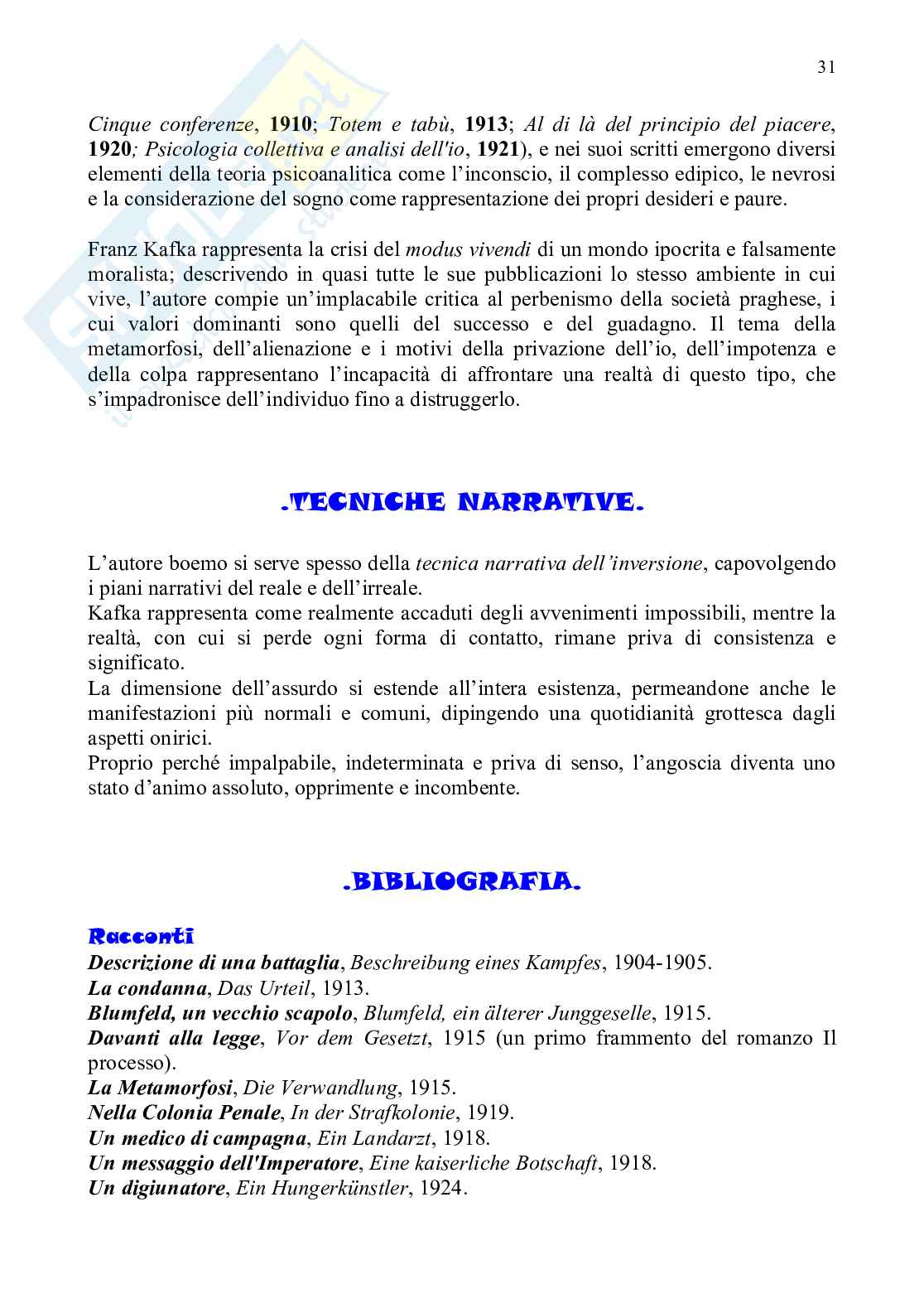 31

Cinque conferenze, 1910; Totem e tabù, 1913; Al di là del principio del piacere, 1920; Psicologia collettiva e analisi dell'io, 1921), e nei suoi scritti emergono diversi elementi della teoria psicoanalitica come l'inconscio, il complesso edipico, le nevrosi e la considerazione del sogno come rappresentazione dei propri desideri e paure.

Franz Kafka rappresenta la crisi del modus vivendi di un mondo ipocrita e falsamente moralista; descrivendo in quasi tutte le sue pubblicazioni lo stesso ambiente in cui vive, l'autore compie un'implacabile critica al perbenismo della società praghese, i cui valori dominanti sono quelli del successo e del guadagno. Il tema della metamorfosi, dell'alienazione e i motivi della privazione dell'io, dell'impotenza e della colpa rappresentano l'incapacità di affrontare una realtà di questo tipo, che s'impadronisce dell'individuo fino a distruggerlo.

.TECNICHE NARRATIVE.

L'autore boemo si serve spesso della tecnica narrativa dell'inversione, capovolgendo i piani narrativi del reale e dell'irreale.
Kafka rappresenta come realmente accaduti degli avvenimenti impossibili, mentre la realtà, con cui si perde ogni forma di contatto, rimane priva di consistenza e significato.
La dimensione dell'assurdo si estende all'intera esistenza, permeandone anche le manifestazioni più normali e comuni, dipingendo una quotidianità grottesca dagli aspetti onirici.
Proprio perché impalpabile, indeterminata e priva di senso, l'angoscia diventa uno stato d'animo assoluto, opprimente e incombente.

.BIBLIOGRAFIA.

Racconti
Descrizione di una battaglia, Beschreibung eines Kampfes, 1904-1905.
La condanna, Das Urteil, 1913.
Blumfeld, un vecchio scapolo, Blumfeld, ein älterer Junggeselle, 1915.
Davanti alla legge, Vor dem Gesetzt, 1915 (un primo frammento del romanzo Il processo).
La Metamorfosi, Die Verwandlung, 1915.
Nella Colonia Penale, In der Strafkolonie, 1919.
Un medico di campagna, Ein Landarzt, 1918.
Un messaggio dell'Imperatore, Eine kaiserliche Botschaft, 1918.
Un digiunatore, Ein Hungerkünstler, 1924.